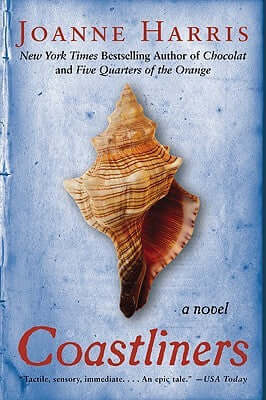 JOANNE HARRIS

New York Times Bestselling Author of Chocolat and Five Quarters of the Orange

a novel

Coastliners

"Tactile, sensory, immediate. . . . An epic tale." —USA Today